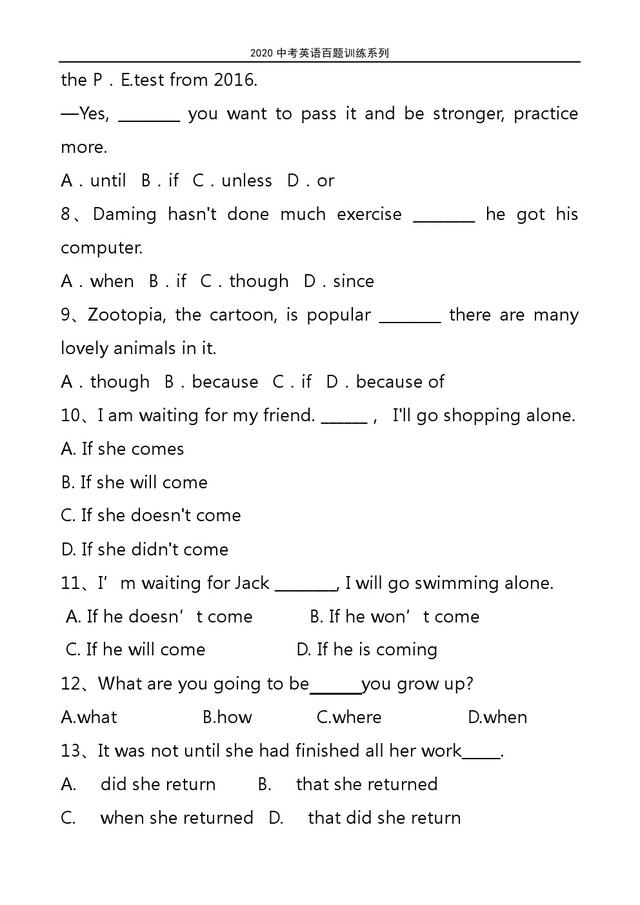 2020 中考英语百题训练系列

the P．E.test from 2016.

—Yes, ________ you want to pass it and be stronger, practice more.

A．until B．if C．unless D．or

8、Daming hasn't done much exercise ________ he got his computer.

A．when B．if C．though D．since

9、Zootopia, the cartoon, is popular ________ there are many lovely animals in it.

A．though B．because C．if D．because of

10、I am waiting for my friend. ______， I'll go shopping alone.

A. If she comes

B. If she will come

C. If she doesn't come

D. If she didn't come

11、I’m waiting for Jack ________, I will go swimming alone.

A. If he doesn’t come B. If he won’t come

C. If he will come D. If he is coming

12、What are you going to be______you grow up?

A.what B.how C.where D.when

13、It was not until she had finished all her work_____.

A. did she return B. that she returned

C. when she returned D. that did she return